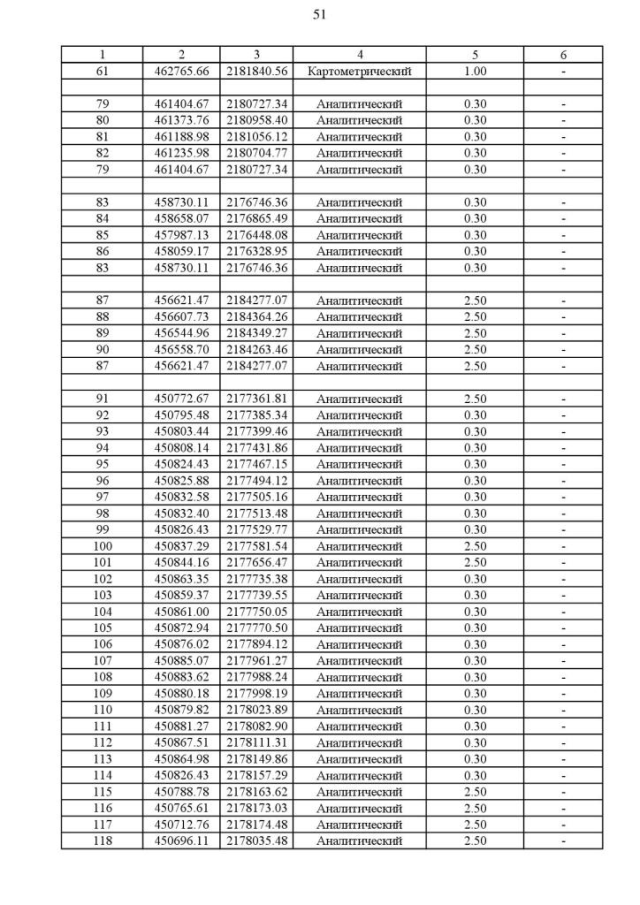 51

| 1 | 2 | 3 | 4 | 5 | 6 |
|---|---|---|---|---|---|
| 61 | 462765.66 | 2181840.56 | Картометрический | 1.00 | - |
| | | | | | |
| 79 | 461404.67 | 2180727.34 | Аналитический | 0.30 | - |
| 80 | 461373.76 | 2180958.40 | Аналитический | 0.30 | - |
| 81 | 461188.98 | 2181056.12 | Аналитический | 0.30 | - |
| 82 | 461235.98 | 2180704.77 | Аналитический | 0.30 | - |
| 79 | 461404.67 | 2180727.34 | Аналитический | 0.30 | - |
| | | | | | |
| 83 | 458730.11 | 2176746.36 | Аналитический | 0.30 | - |
| 84 | 458658.07 | 2176865.49 | Аналитический | 0.30 | - |
| 85 | 457987.13 | 2176448.08 | Аналитический | 0.30 | - |
| 86 | 458059.17 | 2176328.95 | Аналитический | 0.30 | - |
| 83 | 458730.11 | 2176746.36 | Аналитический | 0.30 | - |
| | | | | | |
| 87 | 456621.47 | 2184277.07 | Аналитический | 2.50 | - |
| 88 | 456607.73 | 2184364.26 | Аналитический | 2.50 | - |
| 89 | 456544.96 | 2184349.27 | Аналитический | 2.50 | - |
| 90 | 456558.70 | 2184263.46 | Аналитический | 2.50 | - |
| 87 | 456621.47 | 2184277.07 | Аналитический | 2.50 | - |
| | | | | | |
| 91 | 450772.67 | 2177361.81 | Аналитический | 2.50 | - |
| 92 | 450795.48 | 2177385.34 | Аналитический | 0.30 | - |
| 93 | 450803.44 | 2177399.46 | Аналитический | 0.30 | - |
| 94 | 450808.14 | 2177431.86 | Аналитический | 0.30 | - |
| 95 | 450824.43 | 2177467.15 | Аналитический | 0.30 | - |
| 96 | 450825.88 | 2177494.12 | Аналитический | 0.30 | - |
| 97 | 450832.58 | 2177505.16 | Аналитический | 0.30 | - |
| 98 | 450832.40 | 2177513.48 | Аналитический | 0.30 | - |
| 99 | 450826.43 | 2177529.77 | Аналитический | 0.30 | - |
| 100 | 450837.29 | 2177581.54 | Аналитический | 2.50 | - |
| 101 | 450844.16 | 2177656.47 | Аналитический | 2.50 | - |
| 102 | 450863.35 | 2177735.38 | Аналитический | 0.30 | - |
| 103 | 450859.37 | 2177739.55 | Аналитический | 0.30 | - |
| 104 | 450861.00 | 2177750.05 | Аналитический | 0.30 | - |
| 105 | 450872.94 | 2177770.50 | Аналитический | 0.30 | - |
| 106 | 450876.02 | 2177894.12 | Аналитический | 0.30 | - |
| 107 | 450885.07 | 2177961.27 | Аналитический | 0.30 | - |
| 108 | 450883.62 | 2177988.24 | Аналитический | 0.30 | - |
| 109 | 450880.18 | 2177998.19 | Аналитический | 0.30 | - |
| 110 | 450879.82 | 2178023.89 | Аналитический | 0.30 | - |
| 111 | 450881.27 | 2178082.90 | Аналитический | 0.30 | - |
| 112 | 450867.51 | 2178111.31 | Аналитический | 0.30 | - |
| 113 | 450864.98 | 2178149.86 | Аналитический | 0.30 | - |
| 114 | 450826.43 | 2178157.29 | Аналитический | 0.30 | - |
| 115 | 450788.78 | 2178163.62 | Аналитический | 2.50 | - |
| 116 | 450765.61 | 2178173.03 | Аналитический | 2.50 | - |
| 117 | 450712.76 | 2178174.48 | Аналитический | 2.50 | - |
| 118 | 450696.11 | 2178035.48 | Аналитический | 2.50 | - |